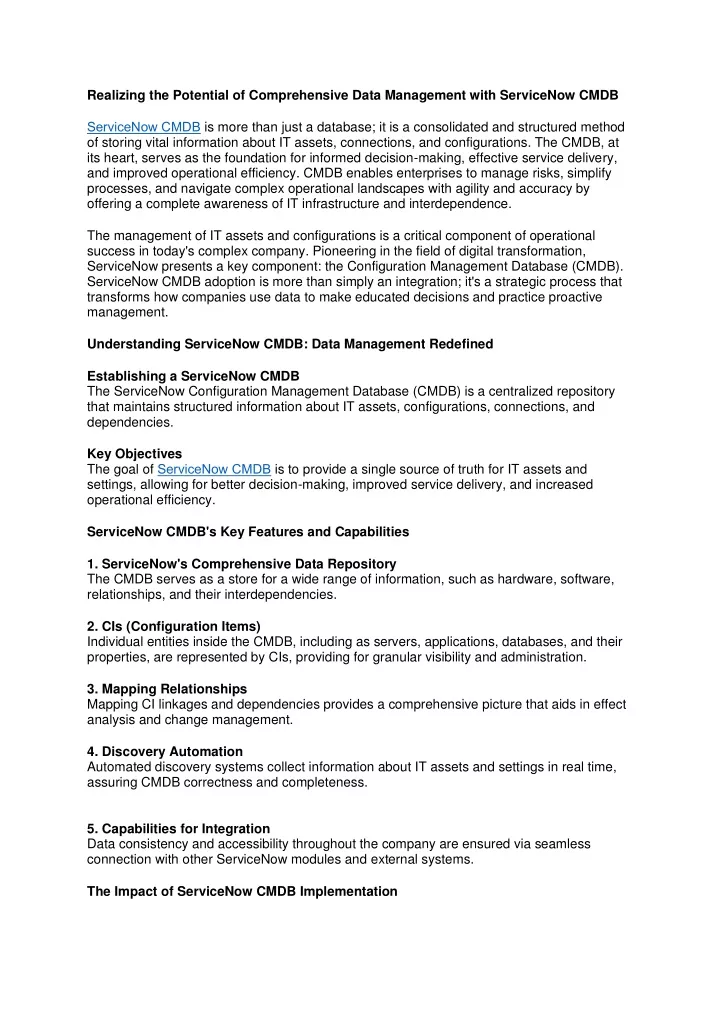 Realizing the Potential of Comprehensive Data Management with ServiceNow CMDB

ServiceNow CMDB is more than just a database; it is a consolidated and structured method of storing vital information about IT assets, connections, and configurations. The CMDB, at its heart, serves as the foundation for informed decision-making, effective service delivery, and improved operational efficiency. CMDB enables enterprises to manage risks, simplify processes, and navigate complex operational landscapes with agility and accuracy by offering a complete awareness of IT infrastructure and interdependence.

The management of IT assets and configurations is a critical component of operational success in today's complex company. Pioneering in the field of digital transformation, ServiceNow presents a key component: the Configuration Management Database (CMDB). ServiceNow CMDB adoption is more than simply an integration; it's a strategic process that transforms how companies use data to make educated decisions and practice proactive management.

Understanding ServiceNow CMDB: Data Management Redefined

Establishing a ServiceNow CMDB
The ServiceNow Configuration Management Database (CMDB) is a centralized repository that maintains structured information about IT assets, configurations, connections, and dependencies.

Key Objectives
The goal of ServiceNow CMDB is to provide a single source of truth for IT assets and settings, allowing for better decision-making, improved service delivery, and increased operational efficiency.

ServiceNow CMDB's Key Features and Capabilities

1. ServiceNow's Comprehensive Data Repository
The CMDB serves as a store for a wide range of information, such as hardware, software, relationships, and their interdependencies.

2. CIs (Configuration Items)
Individual entities inside the CMDB, including as servers, applications, databases, and their properties, are represented by CIs, providing for granular visibility and administration.

3. Mapping Relationships
Mapping CI linkages and dependencies provides a comprehensive picture that aids in effect analysis and change management.

4. Discovery Automation
Automated discovery systems collect information about IT assets and settings in real time, assuring CMDB correctness and completeness.

5. Capabilities for Integration
Data consistency and accessibility throughout the company are ensured via seamless connection with other ServiceNow modules and external systems.

The Impact of ServiceNow CMDB Implementation